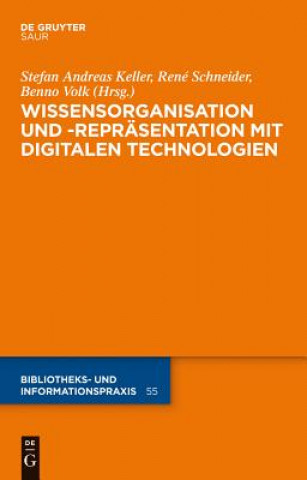 DE GRUYTER
SAUR

Stefan Andreas Keller, René Schneider, Benno Volk (Hrsg.)

WISSENSORGANISATION UND -REPRÄSENTATION MIT DIGITALEN TECHNOLOGIEN

BIBLIOTHEKS- UND INFORMATIONSPRAXIS 55

DE
G